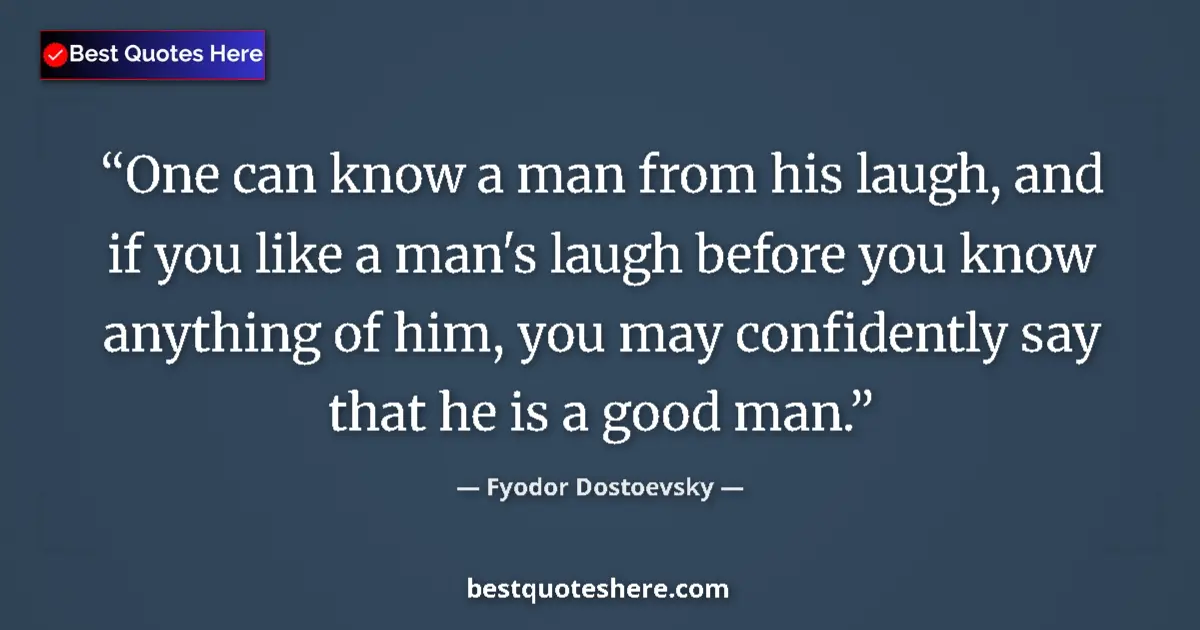 Best Quotes Here

“One can know a man from his laugh, and if you like a man's laugh before you know anything of him, you may confidently say that he is a good man.”

— Fyodor Dostoevsky —

bestquoteshere.com